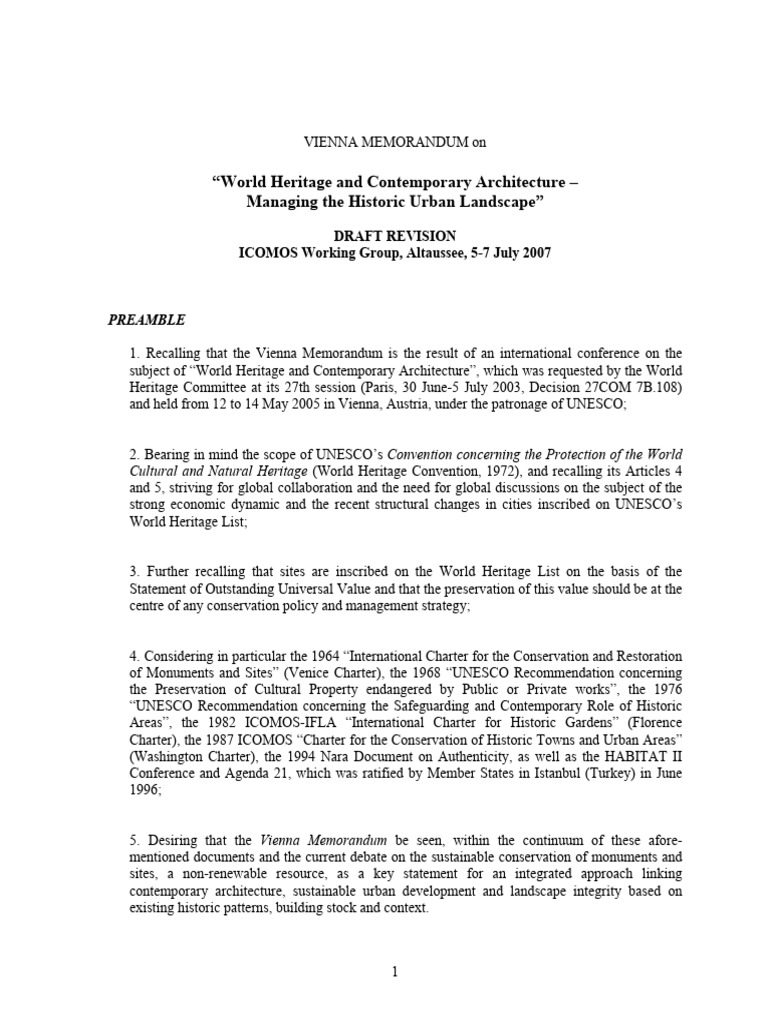 VIENNA MEMORANDUM on

“World Heritage and Contemporary Architecture – Managing the Historic Urban Landscape”

DRAFT REVISION
ICOMOS Working Group, Altaussee, 5-7 July 2007

PREAMBLE

1. Recalling that the Vienna Memorandum is the result of an international conference on the subject of “World Heritage and Contemporary Architecture”, which was requested by the World Heritage Committee at its 27th session (Paris, 30 June-5 July 2003, Decision 27COM 7B.108) and held from 12 to 14 May 2005 in Vienna, Austria, under the patronage of UNESCO;

2. Bearing in mind the scope of UNESCO’s Convention concerning the Protection of the World Cultural and Natural Heritage (World Heritage Convention, 1972), and recalling its Articles 4 and 5, striving for global collaboration and the need for global discussions on the subject of the strong economic dynamic and the recent structural changes in cities inscribed on UNESCO’s World Heritage List;

3. Further recalling that sites are inscribed on the World Heritage List on the basis of the Statement of Outstanding Universal Value and that the preservation of this value should be at the centre of any conservation policy and management strategy;

4. Considering in particular the 1964 “International Charter for the Conservation and Restoration of Monuments and Sites” (Venice Charter), the 1968 “UNESCO Recommendation concerning the Preservation of Cultural Property endangered by Public or Private works”, the 1976 “UNESCO Recommendation concerning the Safeguarding and Contemporary Role of Historic Areas”, the 1982 ICOMOS-IFLA “International Charter for Historic Gardens” (Florence Charter), the 1987 ICOMOS “Charter for the Conservation of Historic Towns and Urban Areas” (Washington Charter), the 1994 Nara Document on Authenticity, as well as the HABITAT II Conference and Agenda 21, which was ratified by Member States in Istanbul (Turkey) in June 1996;

5. Desiring that the Vienna Memorandum be seen, within the continuum of these aforementioned documents and the current debate on the sustainable conservation of monuments and sites, a non-renewable resource, as a key statement for an integrated approach linking contemporary architecture, sustainable urban development and landscape integrity based on existing historic patterns, building stock and context.

1